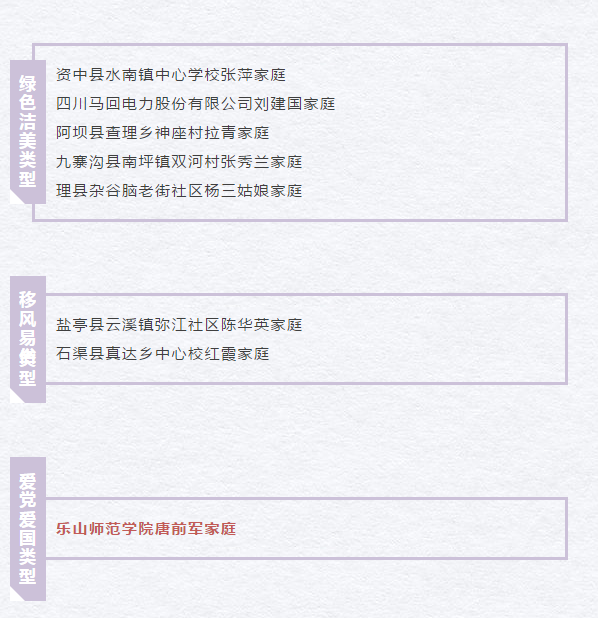 绿色洁美类型

资中县水南镇中心学校张萍家庭
四川马回电力股份有限公司刘建国家庭
阿坝县查理乡神座村拉青家庭
九寨沟县南坪镇双河村张秀兰家庭
理县杂谷脑老街社区杨三姑娘家庭

移风易俗类型

盐亭县云溪镇弥江社区陈华英家庭
石渠县真达乡中心校红霞家庭

爱党爱国类型

乐山师范学院唐前军家庭